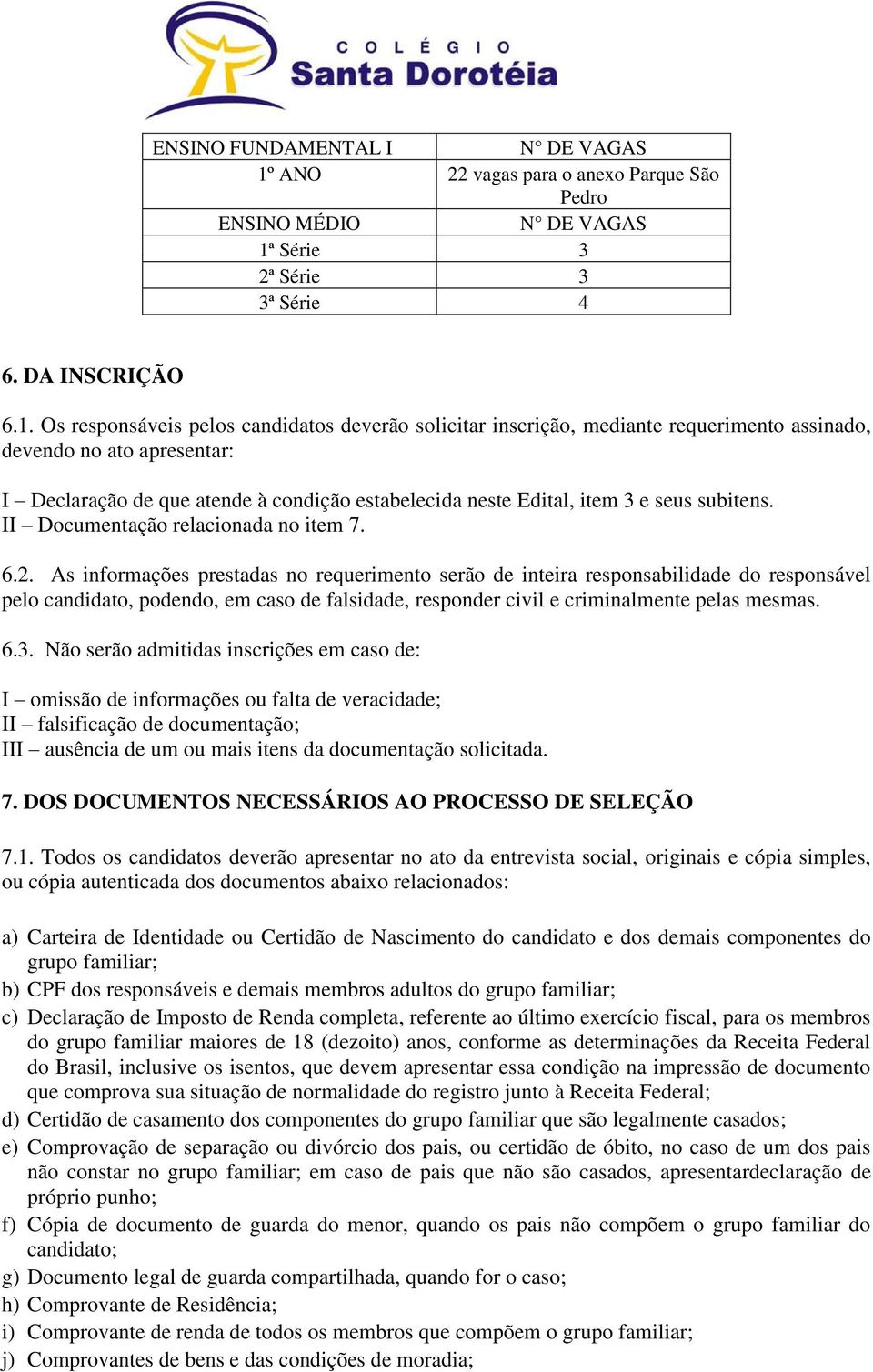 COLÉGIO
Santa Dorotéia

| ENSINO FUNDAMENTAL I | N° DE VAGAS |
|---|---|
| 1º ANO | 22 vagas para o anexo Parque São Pedro |
| ENSINO MÉDIO | N° DE VAGAS |
| 1ª Série | 3 |
| 2ª Série | 3 |
| 3ª Série | 4 |

6. DA INSCRIÇÃO

6.1. Os responsáveis pelos candidatos deverão solicitar inscrição, mediante requerimento assinado, devendo no ato apresentar:

I – Declaração de que atende à condição estabelecida neste Edital, item 3 e seus subitens.
II – Documentação relacionada no item 7.

6.2. As informações prestadas no requerimento serão de inteira responsabilidade do responsável pelo candidato, podendo, em caso de falsidade, responder civil e criminalmente pelas mesmas.

6.3. Não serão admitidas inscrições em caso de:

I – omissão de informações ou falta de veracidade;
II – falsificação de documentação;
III – ausência de um ou mais itens da documentação solicitada.

7. DOS DOCUMENTOS NECESSÁRIOS AO PROCESSO DE SELEÇÃO

7.1. Todos os candidatos deverão apresentar no ato da entrevista social, originais e cópia simples, ou cópia autenticada dos documentos abaixo relacionados:

a) Carteira de Identidade ou Certidão de Nascimento do candidato e dos demais componentes do grupo familiar;
b) CPF dos responsáveis e demais membros adultos do grupo familiar;
c) Declaração de Imposto de Renda completa, referente ao último exercício fiscal, para os membros do grupo familiar maiores de 18 (dezoito) anos, conforme as determinações da Receita Federal do Brasil, inclusive os isentos, que devem apresentar essa condição na impressão de documento que comprova sua situação de normalidade do registro junto à Receita Federal;
d) Certidão de casamento dos componentes do grupo familiar que são legalmente casados;
e) Comprovação de separação ou divórcio dos pais, ou certidão de óbito, no caso de um dos pais não constar no grupo familiar; em caso de pais que não são casados, apresentardeclaração de próprio punho;
f) Cópia de documento de guarda do menor, quando os pais não compõem o grupo familiar do candidato;
g) Documento legal de guarda compartilhada, quando for o caso;
h) Comprovante de Residência;
i) Comprovante de renda de todos os membros que compõem o grupo familiar;
j) Comprovantes de bens e das condições de moradia;